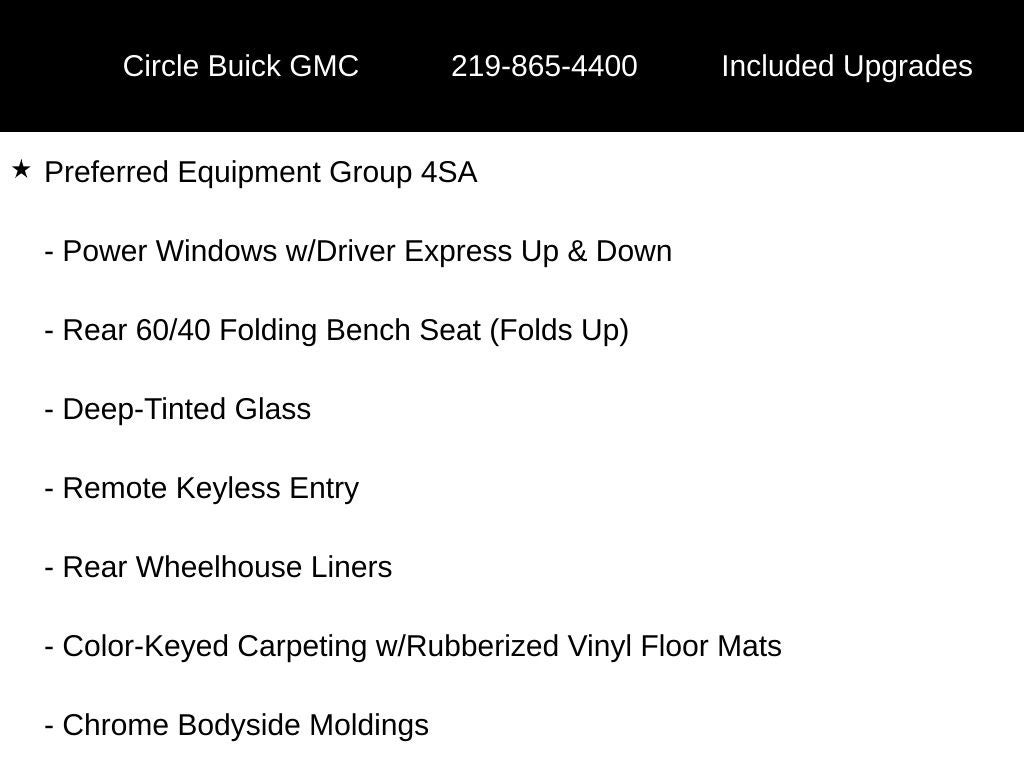 Circle Buick GMC 219-865-4400 Included Upgrades

★ Preferred Equipment Group 4SA

- Power Windows w/Driver Express Up & Down

- Rear 60/40 Folding Bench Seat (Folds Up)

- Deep-Tinted Glass

- Remote Keyless Entry

- Rear Wheelhouse Liners

- Color-Keyed Carpeting w/Rubberized Vinyl Floor Mats

- Chrome Bodyside Moldings